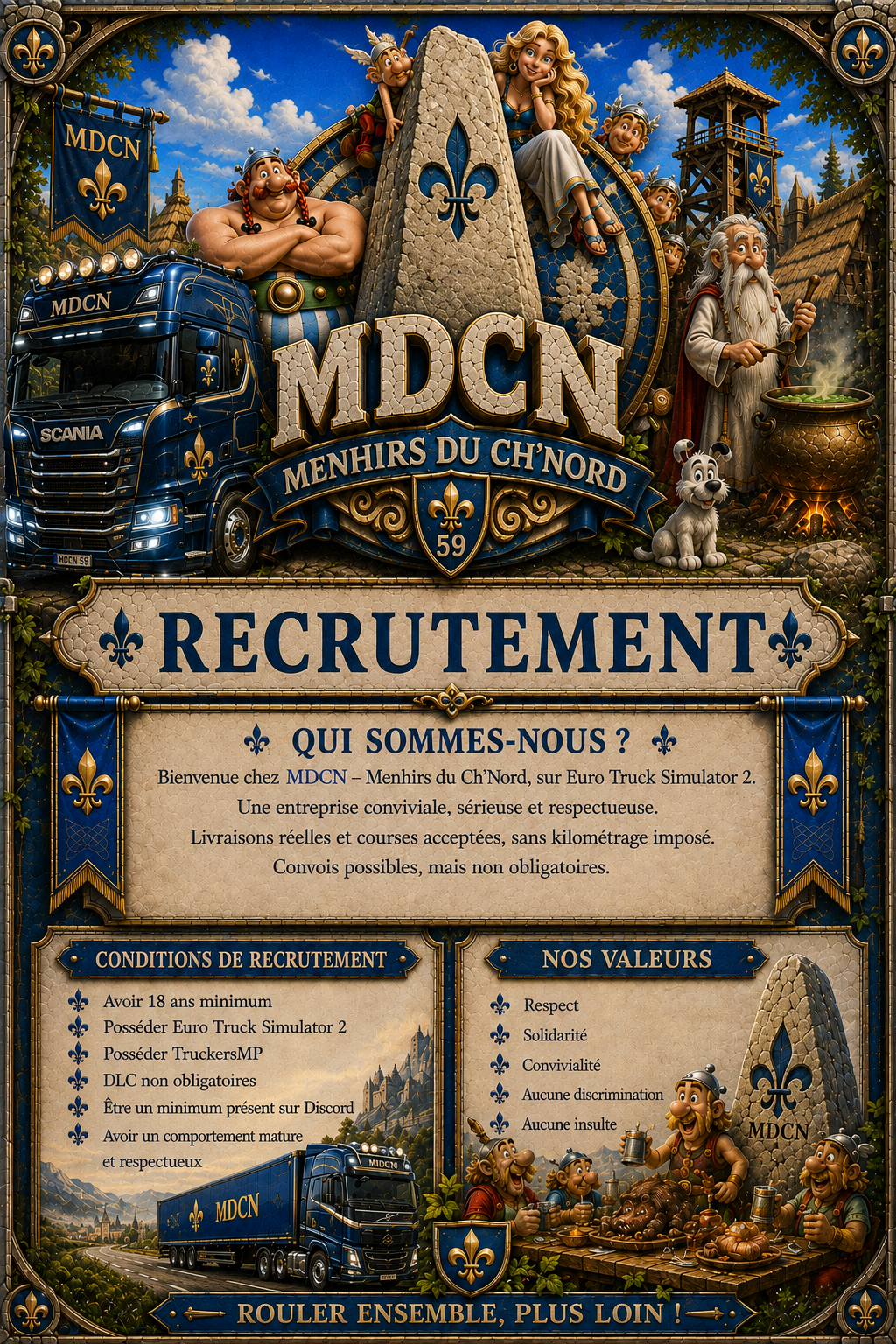 MDCN

MDCN

SCANIA

MDCN 59

MDCN

MENHIRS DU CH'NORD

59

RECRUTEMENT

QUI SOMMES-NOUS ?

Bienvenue chez MDCN – Menhirs du Ch'Nord, sur Euro Truck Simulator 2.
Une entreprise conviviale, sérieuse et respectueuse.
Livraisons réelles et courses acceptées, sans kilométrage imposé.
Convois possibles, mais non obligatoires.

CONDITIONS DE RECRUTEMENT

Avoir 18 ans minimum
Posséder Euro Truck Simulator 2
Posséder TruckersMP
DLC non obligatoires
Être un minimum présent sur Discord
Avoir un comportement mature et respectueux

MDCN

MDCN

NOS VALEURS

Respect
Solidarité
Convivialité
Aucune discrimination
Aucune insulte

MDCN

ROULER ENSEMBLE, PLUS LOIN !